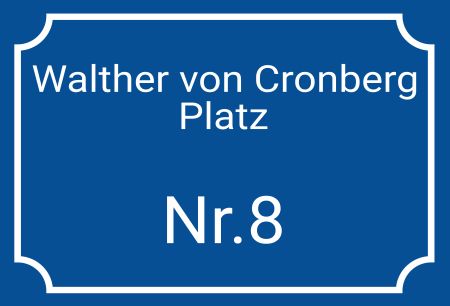 Walther von Cronberg Platz

Nr.8